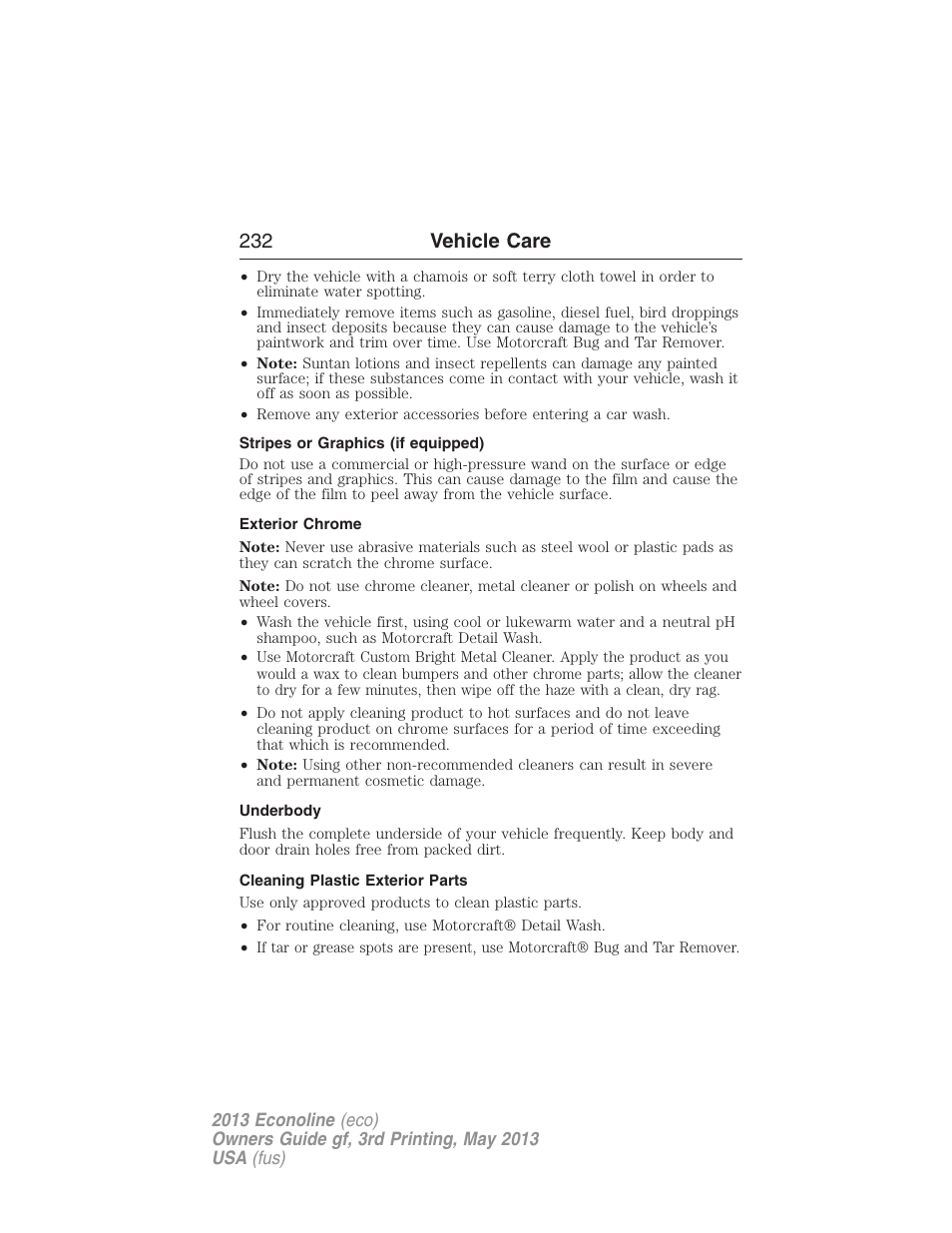 232 Vehicle Care

• Dry the vehicle with a chamois or soft terry cloth towel in order to eliminate water spotting.
• Immediately remove items such as gasoline, diesel fuel, bird droppings and insect deposits because they can cause damage to the vehicle's paintwork and trim over time. Use Motorcraft Bug and Tar Remover.
• Note: Suntan lotions and insect repellents can damage any painted surface; if these substances come in contact with your vehicle, wash it off as soon as possible.
• Remove any exterior accessories before entering a car wash.

Stripes or Graphics (if equipped)

Do not use a commercial or high-pressure wand on the surface or edge of stripes and graphics. This can cause damage to the film and cause the edge of the film to peel away from the vehicle surface.

Exterior Chrome

Note: Never use abrasive materials such as steel wool or plastic pads as they can scratch the chrome surface.

Note: Do not use chrome cleaner, metal cleaner or polish on wheels and wheel covers.

• Wash the vehicle first, using cool or lukewarm water and a neutral pH shampoo, such as Motorcraft Detail Wash.
• Use Motorcraft Custom Bright Metal Cleaner. Apply the product as you would a wax to clean bumpers and other chrome parts; allow the cleaner to dry for a few minutes, then wipe off the haze with a clean, dry rag.
• Do not apply cleaning product to hot surfaces and do not leave cleaning product on chrome surfaces for a period of time exceeding that which is recommended.
• Note: Using other non-recommended cleaners can result in severe and permanent cosmetic damage.

Underbody

Flush the complete underside of your vehicle frequently. Keep body and door drain holes free from packed dirt.

Cleaning Plastic Exterior Parts

Use only approved products to clean plastic parts.

• For routine cleaning, use Motorcraft® Detail Wash.
• If tar or grease spots are present, use Motorcraft® Bug and Tar Remover.

2013 Econoline (eco)
Owners Guide gf, 3rd Printing, May 2013
USA (fus)